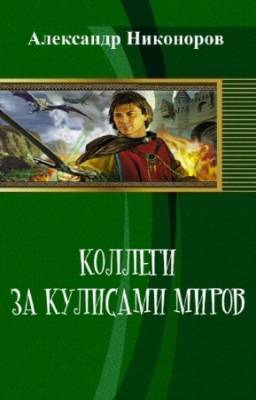 Александр Никоноров

КОЛЛЕГИ
ЗА КУЛИСАМИ МИРОВ